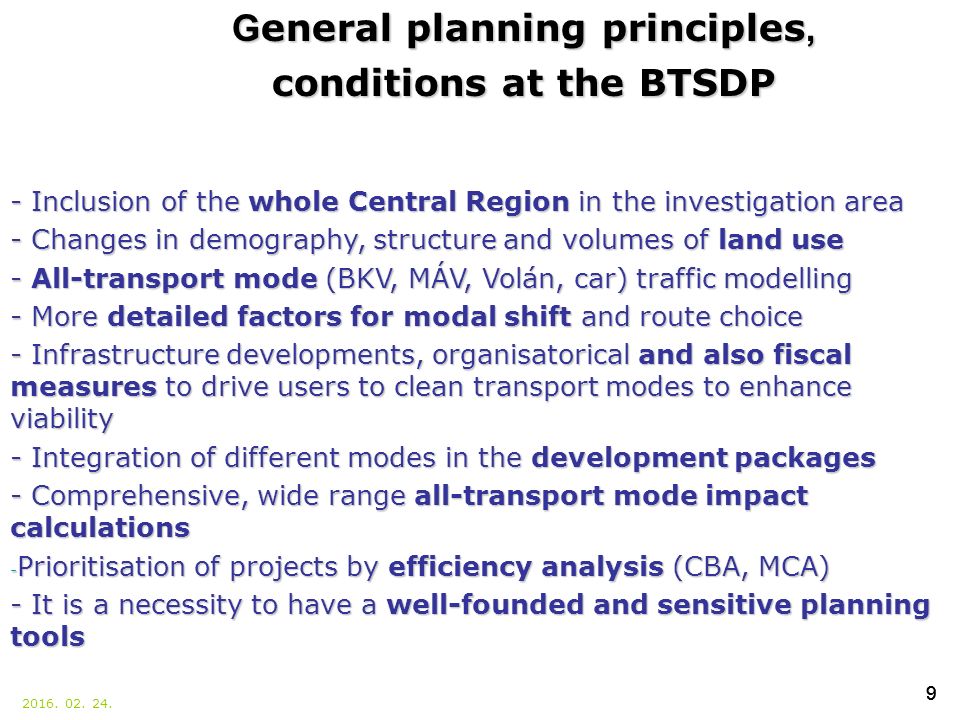 General planning principles, conditions at the BTSDP

- Inclusion of the whole Central Region in the investigation area

- Changes in demography, structure and volumes of land use

- All-transport mode (BKV, MÁV, Volán, car) traffic modelling

- More detailed factors for modal shift and route choice

- Infrastructure developments, organisatorical and also fiscal measures to drive users to clean transport modes to enhance viability

- Integration of different modes in the development packages

- Comprehensive, wide range all-transport mode impact calculations

-Prioritisation of projects by efficiency analysis (CBA, MCA)

- It is a necessity to have a well-founded and sensitive planning tools

2016. 02. 24.

9